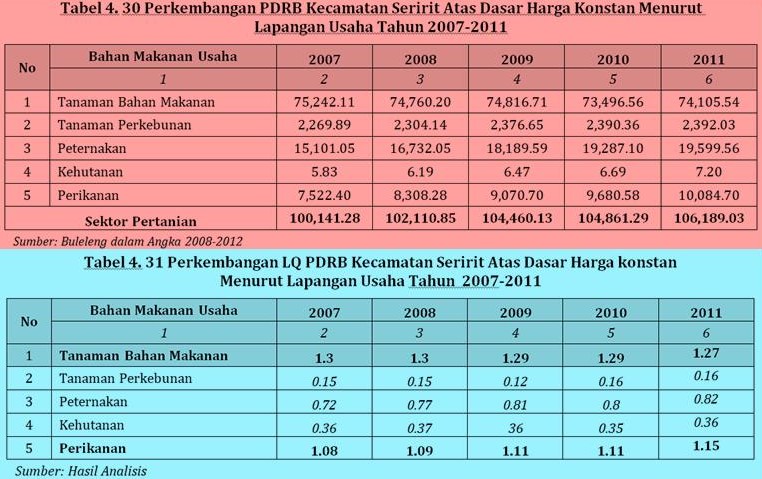 Tabel 4. 30 Perkembangan PDRB Kecamatan Seririt Atas Dasar Harga Konstan Menurut Lapangan Usaha Tahun 2007-2011

| No | Bahan Makanan Usaha | 2007 | 2008 | 2009 | 2010 | 2011 |
|---|---|---|---|---|---|---|
| | 1 | 2 | 3 | 4 | 5 | 6 |
| 1 | Tanaman Bahan Makanan | 75,242.11 | 74,760.20 | 74,816.71 | 73,496.56 | 74,105.54 |
| 2 | Tanaman Perkebunan | 2,269.89 | 2,304.14 | 2,376.65 | 2,390.36 | 2,392.03 |
| 3 | Peternakan | 15,101.05 | 16,732.05 | 18,189.59 | 19,287.10 | 19,599.56 |
| 4 | Kehutanan | 5.83 | 6.19 | 6.47 | 6.69 | 7.20 |
| 5 | Perikanan | 7,522.40 | 8,308.28 | 9,070.70 | 9,680.58 | 10,084.70 |
| | Sektor Pertanian | 100,141.28 | 102,110.85 | 104,460.13 | 104,861.29 | 106,189.03 |

Sumber: Buleleng dalam Angka 2008-2012

Tabel 4. 31 Perkembangan LQ PDRB Kecamatan Seririt Atas Dasar Harga konstan Menurut Lapangan Usaha Tahun 2007-2011

| No | Bahan Makanan Usaha | 2007 | 2008 | 2009 | 2010 | 2011 |
|---|---|---|---|---|---|---|
| | 1 | 2 | 3 | 4 | 5 | 6 |
| 1 | Tanaman Bahan Makanan | 1.3 | 1.3 | 1.29 | 1.29 | 1.27 |
| 2 | Tanaman Perkebunan | 0.15 | 0.15 | 0.12 | 0.16 | 0.16 |
| 3 | Peternakan | 0.72 | 0.77 | 0.81 | 0.8 | 0.82 |
| 4 | Kehutanan | 0.36 | 0.37 | 36 | 0.35 | 0.36 |
| 5 | Perikanan | 1.08 | 1.09 | 1.11 | 1.11 | 1.15 |

Sumber: Hasil Analisis